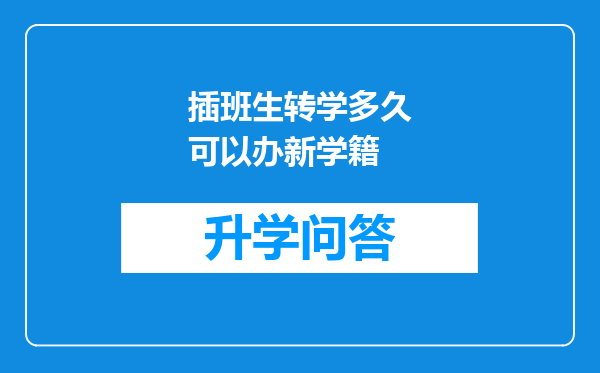 插班生转学多久可以办新学籍

升学问答